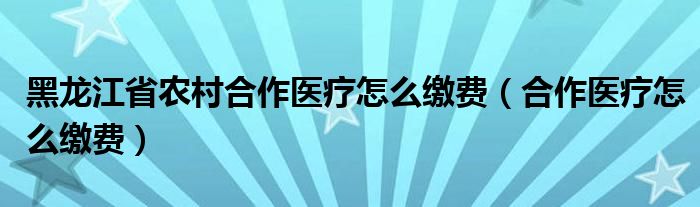 黑龙江省农村合作医疗怎么缴费（合作医疗怎么缴费）